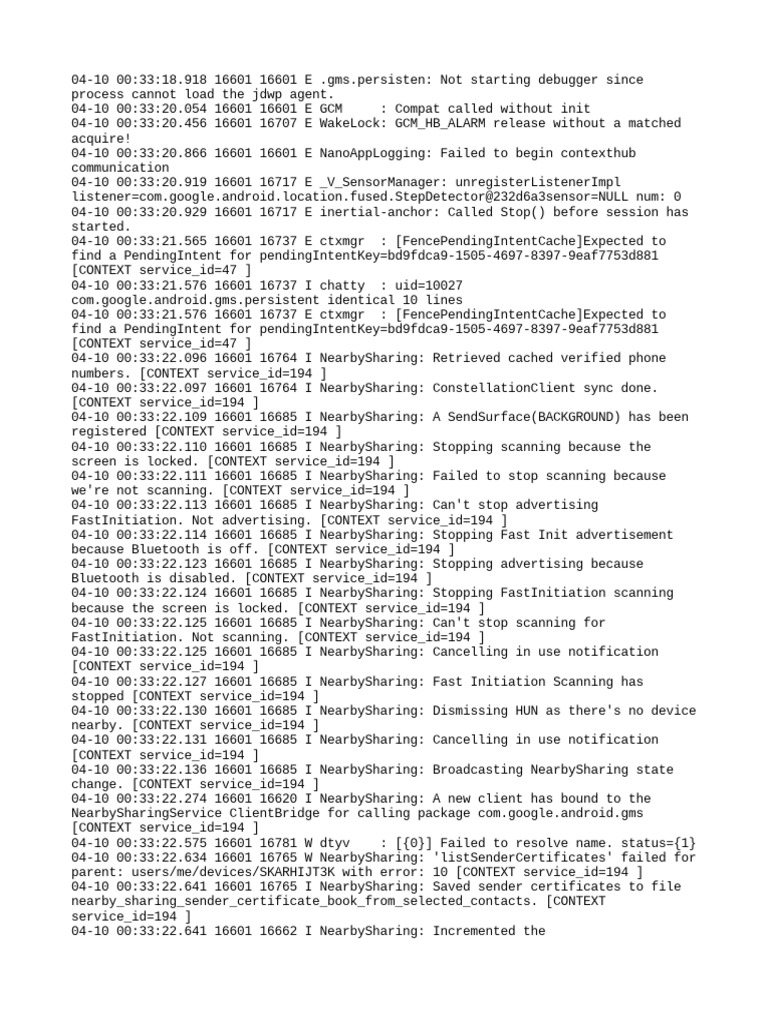 04-10 00:33:18.918 16601 16601 E .gms.persisten: Not starting debugger since process cannot load the jdwp agent.
04-10 00:33:20.054 16601 16601 E GCM     : Compat called without init
04-10 00:33:20.456 16601 16707 E WakeLock: GCM_HB_ALARM release without a matched acquire!
04-10 00:33:20.866 16601 16601 E NanoAppLogging: Failed to begin contexthub communication
04-10 00:33:20.919 16601 16717 E _V_SensorManager: unregisterListenerImpl listener=com.google.android.location.fused.StepDetector@232d6a3sensor=NULL num: 0
04-10 00:33:20.929 16601 16717 E inertial-anchor: Called Stop() before session has started.
04-10 00:33:21.565 16601 16737 E ctxmgr  : [FencePendingIntentCache]Expected to find a PendingIntent for pendingIntentKey=bd9fdca9-1505-4697-8397-9eaf7753d881 [CONTEXT service_id=47 ]
04-10 00:33:21.576 16601 16737 I chatty  : uid=10027 com.google.android.gms.persistent identical 10 lines
04-10 00:33:21.576 16601 16737 E ctxmgr  : [FencePendingIntentCache]Expected to find a PendingIntent for pendingIntentKey=bd9fdca9-1505-4697-8397-9eaf7753d881 [CONTEXT service_id=47 ]
04-10 00:33:22.096 16601 16764 I NearbySharing: Retrieved cached verified phone numbers. [CONTEXT service_id=194 ]
04-10 00:33:22.097 16601 16764 I NearbySharing: ConstellationClient sync done. [CONTEXT service_id=194 ]
04-10 00:33:22.109 16601 16685 I NearbySharing: A SendSurface(BACKGROUND) has been registered [CONTEXT service_id=194 ]
04-10 00:33:22.110 16601 16685 I NearbySharing: Stopping scanning because the screen is locked. [CONTEXT service_id=194 ]
04-10 00:33:22.111 16601 16685 I NearbySharing: Failed to stop scanning because we're not scanning. [CONTEXT service_id=194 ]
04-10 00:33:22.113 16601 16685 I NearbySharing: Can't stop advertising FastInitiation. Not advertising. [CONTEXT service_id=194 ]
04-10 00:33:22.114 16601 16685 I NearbySharing: Stopping Fast Init advertisement because Bluetooth is off. [CONTEXT service_id=194 ]
04-10 00:33:22.123 16601 16685 I NearbySharing: Stopping advertising because Bluetooth is disabled. [CONTEXT service_id=194 ]
04-10 00:33:22.124 16601 16685 I NearbySharing: Stopping FastInitiation scanning because the screen is locked. [CONTEXT service_id=194 ]
04-10 00:33:22.125 16601 16685 I NearbySharing: Can't stop scanning for FastInitiation. Not scanning. [CONTEXT service_id=194 ]
04-10 00:33:22.125 16601 16685 I NearbySharing: Cancelling in use notification [CONTEXT service_id=194 ]
04-10 00:33:22.127 16601 16685 I NearbySharing: Fast Initiation Scanning has stopped [CONTEXT service_id=194 ]
04-10 00:33:22.130 16601 16685 I NearbySharing: Dismissing HUN as there's no device nearby. [CONTEXT service_id=194 ]
04-10 00:33:22.131 16601 16685 I NearbySharing: Cancelling in use notification [CONTEXT service_id=194 ]
04-10 00:33:22.136 16601 16685 I NearbySharing: Broadcasting NearbySharing state change. [CONTEXT service_id=194 ]
04-10 00:33:22.274 16601 16620 I NearbySharing: A new client has bound to the NearbySharingService ClientBridge for calling package com.google.android.gms [CONTEXT service_id=194 ]
04-10 00:33:22.575 16601 16781 W dtyv    : [{0}] Failed to resolve name. status={1}
04-10 00:33:22.634 16601 16765 W NearbySharing: 'listSenderCertificates' failed for parent: users/me/devices/SKARHIJT3K with error: 10 [CONTEXT service_id=194 ]
04-10 00:33:22.641 16601 16765 I NearbySharing: Saved sender certificates to file nearby_sharing_sender_certificate_book_from_selected_contacts. [CONTEXT service_id=194 ]
04-10 00:33:22.641 16601 16662 I NearbySharing: Incremented the